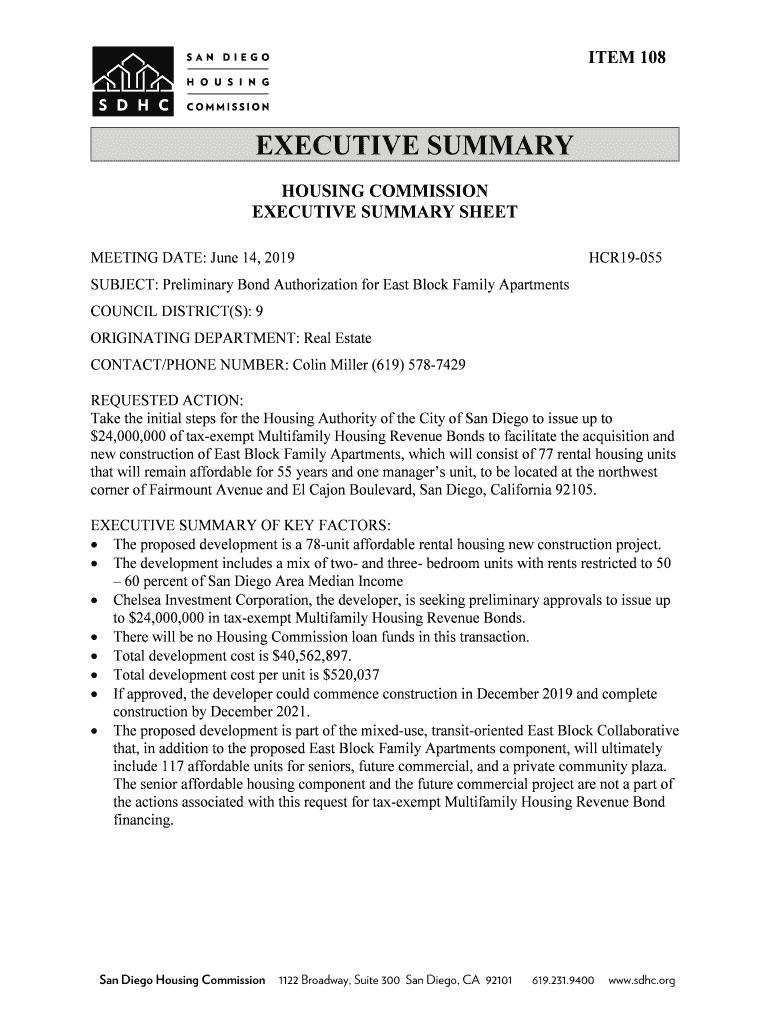 SDHC SAN DIEGO HOUSING COMMISSION

ITEM 108

EXECUTIVE SUMMARY

HOUSING COMMISSION
EXECUTIVE SUMMARY SHEET

MEETING DATE: June 14, 2019

HCR19-055

SUBJECT: Preliminary Bond Authorization for East Block Family Apartments

COUNCIL DISTRICT(S): 9

ORIGINATING DEPARTMENT: Real Estate

CONTACT/PHONE NUMBER: Colin Miller (619) 578-7429

REQUESTED ACTION:
Take the initial steps for the Housing Authority of the City of San Diego to issue up to $24,000,000 of tax-exempt Multifamily Housing Revenue Bonds to facilitate the acquisition and new construction of East Block Family Apartments, which will consist of 77 rental housing units that will remain affordable for 55 years and one manager's unit, to be located at the northwest corner of Fairmount Avenue and El Cajon Boulevard, San Diego, California 92105.

EXECUTIVE SUMMARY OF KEY FACTORS:
• The proposed development is a 78-unit affordable rental housing new construction project.
• The development includes a mix of two- and three- bedroom units with rents restricted to 50 – 60 percent of San Diego Area Median Income
• Chelsea Investment Corporation, the developer, is seeking preliminary approvals to issue up to $24,000,000 in tax-exempt Multifamily Housing Revenue Bonds.
• There will be no Housing Commission loan funds in this transaction.
• Total development cost is $40,562,897.
• Total development cost per unit is $520,037
• If approved, the developer could commence construction in December 2019 and complete construction by December 2021.
• The proposed development is part of the mixed-use, transit-oriented East Block Collaborative that, in addition to the proposed East Block Family Apartments component, will ultimately include 117 affordable units for seniors, future commercial, and a private community plaza. The senior affordable housing component and the future commercial project are not a part of the actions associated with this request for tax-exempt Multifamily Housing Revenue Bond financing.

San Diego Housing Commission 1122 Broadway, Suite 300 San Diego, CA 92101 619.231.9400 www.sdhc.org